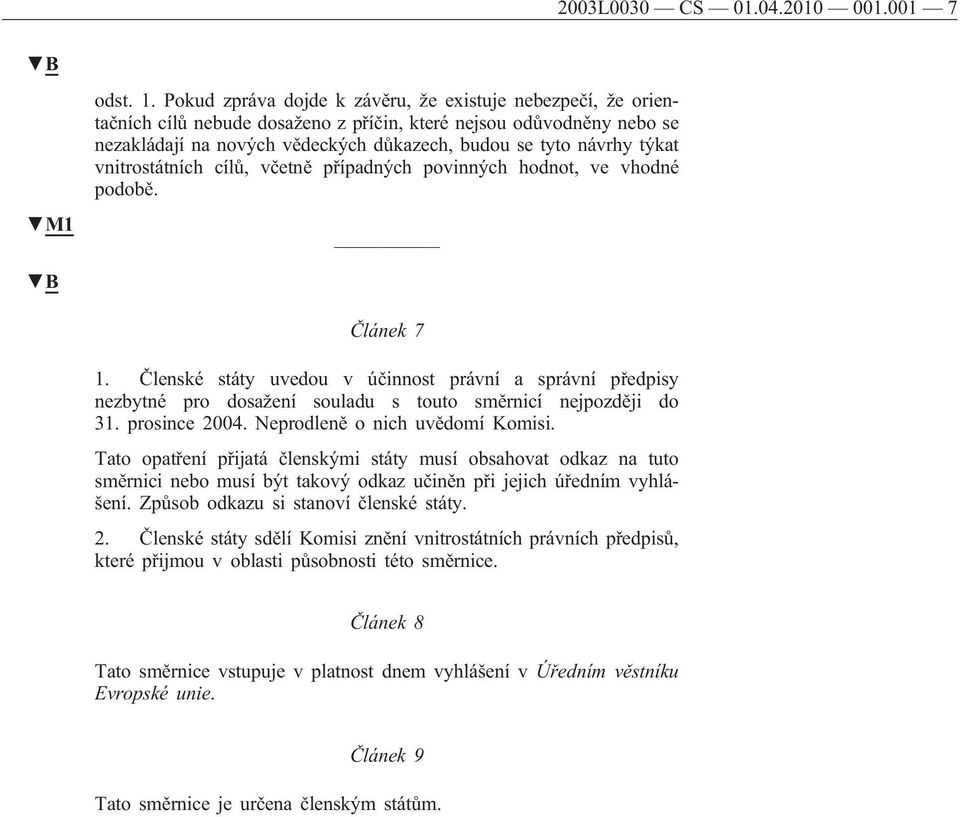 2003L0030 — CS — 01.04.2010 — 001.001 — 7

▼B

odst. 1. Pokud zpráva dojde k závěru, že existuje nebezpečí, že orientačních cílů nebude dosaženo z příčin, které nejsou odůvodněny nebo se nezakládají na nových vědeckých důkazech, budou se tyto návrhy týkat vnitrostátních cílů, včetně případných povinných hodnot, ve vhodné podobě.

▼M1

▼B

Článek 7

1. Členské státy uvedou v účinnost právní a správní předpisy nezbytné pro dosažení souladu s touto směrnicí nejpozději do 31. prosince 2004. Neprodleně o nich uvědomí Komisi.

Tato opatření přijatá členskými státy musí obsahovat odkaz na tuto směrnici nebo musí být takový odkaz učiněn při jejich úředním vyhlášení. Způsob odkazu si stanoví členské státy.

2. Členské státy sdělí Komisi znění vnitrostátních právních předpisů, které přijmou v oblasti působnosti této směrnice.

Článek 8

Tato směrnice vstupuje v platnost dnem vyhlášení v Úředním věstníku Evropské unie.

Článek 9

Tato směrnice je určena členským státům.